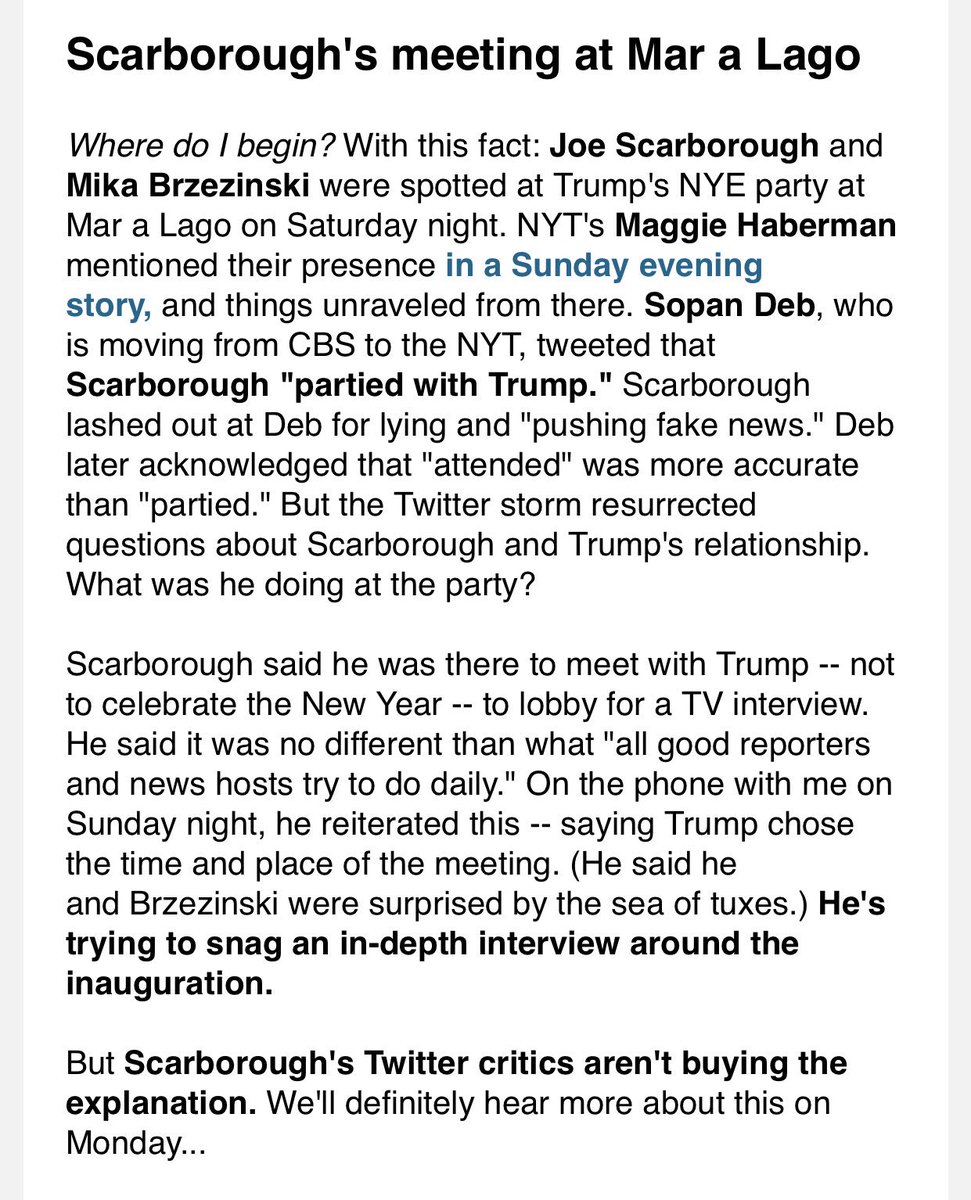 Scarborough's meeting at Mar a Lago

Where do I begin? With this fact: Joe Scarborough and Mika Brzezinski were spotted at Trump's NYE party at Mar a Lago on Saturday night. NYT's Maggie Haberman mentioned their presence in a Sunday evening story, and things unraveled from there. Sopan Deb, who is moving from CBS to the NYT, tweeted that Scarborough "partied with Trump." Scarborough lashed out at Deb for lying and "pushing fake news." Deb later acknowledged that "attended" was more accurate than "partied." But the Twitter storm resurrected questions about Scarborough and Trump's relationship. What was he doing at the party?

Scarborough said he was there to meet with Trump -- not to celebrate the New Year -- to lobby for a TV interview. He said it was no different than what "all good reporters and news hosts try to do daily." On the phone with me on Sunday night, he reiterated this -- saying Trump chose the time and place of the meeting. (He said he and Brzezinski were surprised by the sea of tuxes.) He's trying to snag an in-depth interview around the inauguration.

But Scarborough's Twitter critics aren't buying the explanation. We'll definitely hear more about this on Monday...